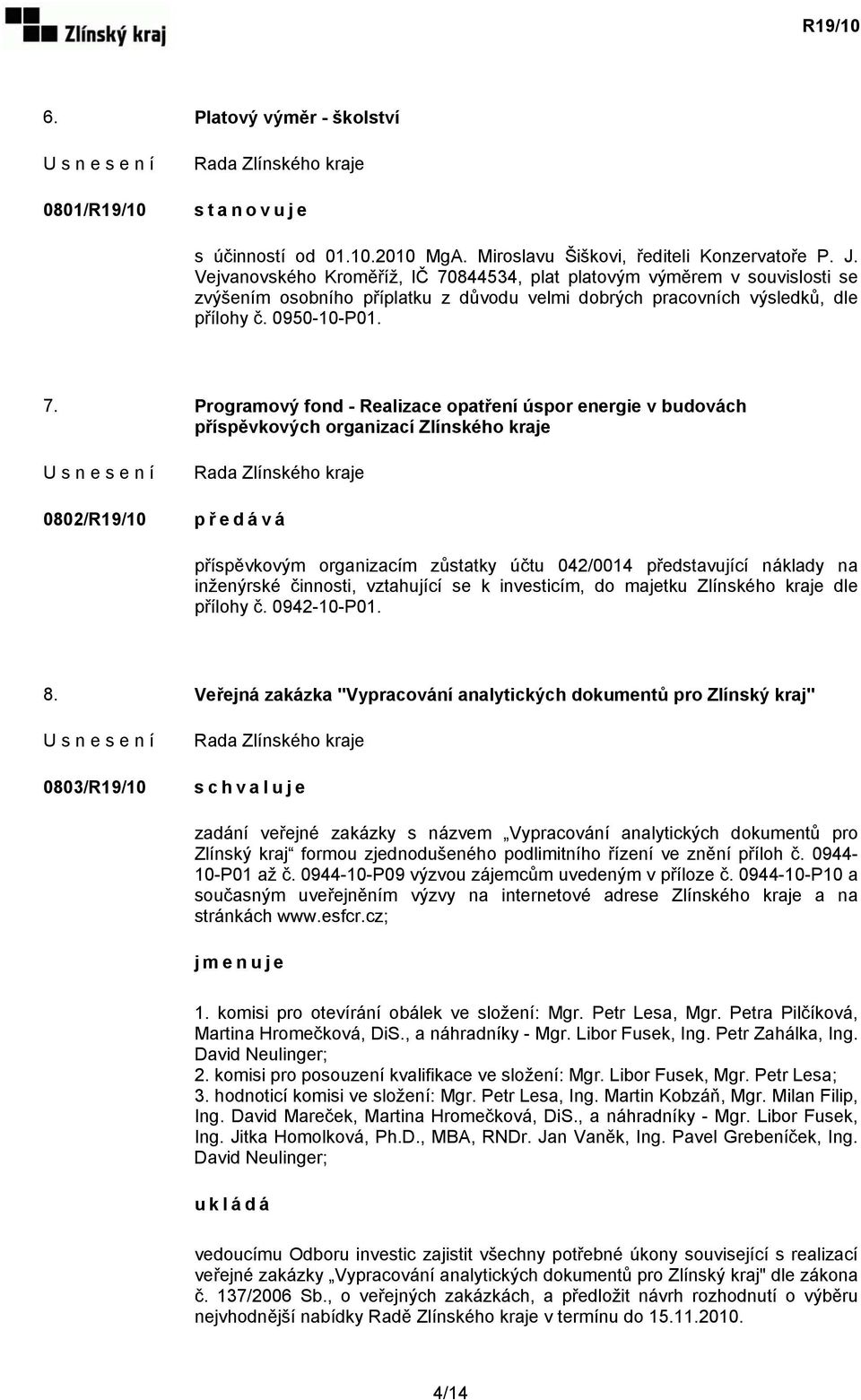 Zlínský kraj

R19/10

6. Platový výměr - školství

U s n e s e n í Rada Zlínského kraje

0801/R19/10 s t a n o v u j e

s účinností od 01.10.2010 MgA. Miroslavu Šiškovi, řediteli Konzervatoře P. J. Vejvanovského Kroměříž, IČ 70844534, plat platovým výměrem v souvislosti se zvýšením osobního příplatku z důvodu velmi dobrých pracovních výsledků, dle přílohy č. 0950-10-P01.

7. Programový fond - Realizace opatření úspor energie v budovách příspěvkových organizací Zlínského kraje

U s n e s e n í Rada Zlínského kraje

0802/R19/10 p ř e d á v á

příspěvkovým organizacím zůstatky účtu 042/0014 představující náklady na inženýrské činnosti, vztahující se k investicím, do majetku Zlínského kraje dle přílohy č. 0942-10-P01.

8. Veřejná zakázka "Vypracování analytických dokumentů pro Zlínský kraj"

U s n e s e n í Rada Zlínského kraje

0803/R19/10 s c h v a l u j e

zadání veřejné zakázky s názvem „Vypracování analytických dokumentů pro Zlínský kraj“ formou zjednodušeného podlimitního řízení ve znění příloh č. 0944-10-P01 až č. 0944-10-P09 výzvou zájemcům uvedeným v příloze č. 0944-10-P10 a současným uveřejněním výzvy na internetové adrese Zlínského kraje a na stránkách www.esfcr.cz;

j m e n u j e

1. komisi pro otevírání obálek ve složení: Mgr. Petr Lesa, Mgr. Petra Pilčíková, Martina Hromečková, DiS., a náhradníky - Mgr. Libor Fusek, Ing. Petr Zahálka, Ing. David Neulinger;
2. komisi pro posouzení kvalifikace ve složení: Mgr. Libor Fusek, Mgr. Petr Lesa;
3. hodnoticí komisi ve složení: Mgr. Petr Lesa, Ing. Martin Kobzáň, Mgr. Milan Filip, Ing. David Mareček, Martina Hromečková, DiS., a náhradníky - Mgr. Libor Fusek, Ing. Jitka Homolková, Ph.D., MBA, RNDr. Jan Vaněk, Ing. Pavel Grebeníček, Ing. David Neulinger;

u k l á d á

vedoucímu Odboru investic zajistit všechny potřebné úkony související s realizací veřejné zakázky „Vypracování analytických dokumentů pro Zlínský kraj" dle zákona č. 137/2006 Sb., o veřejných zakázkách, a předložit návrh rozhodnutí o výběru nejvhodnější nabídky Radě Zlínského kraje v termínu do 15.11.2010.

4/14